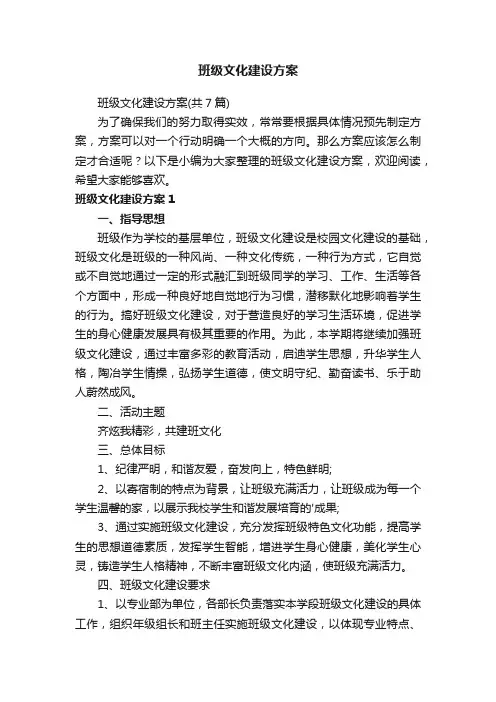 班级文化建设方案

班级文化建设方案(共7篇)

为了确保我们的努力取得实效，常常要根据具体情况预先制定方案，方案可以对一个行动明确一个大概的方向。那么方案应该怎么制定才合适呢？以下是小编为大家整理的班级文化建设方案，欢迎阅读，希望大家能够喜欢。

班级文化建设方案1

一、指导思想

班级作为学校的基层单位，班级文化建设是校园文化建设的基础，班级文化是班级的一种风尚、一种文化传统，一种行为方式，它自觉或不自觉地通过一定的形式融汇到班级同学的学习、工作、生活等各个方面中，形成一种良好地自觉地行为习惯，潜移默化地影响着学生的行为。搞好班级文化建设，对于营造良好的学习生活环境，促进学生的身心健康发展具有极其重要的作用。为此，本学期将继续加强班级文化建设，通过丰富多彩的教育活动，启迪学生思想，升华学生人格，陶冶学生情操，弘扬学生道德，使文明守纪、勤奋读书、乐于助人蔚然成风。

二、活动主题

齐炫我精彩，共建班文化

三、总体目标

1、纪律严明，和谐友爱，奋发向上，特色鲜明;

2、以寄宿制的特点为背景，让班级充满活力，让班级成为每一个学生温馨的家，以展示我校学生和谐发展培育的'成果;

3、通过实施班级文化建设，充分发挥班级特色文化功能，提高学生的思想道德素质，发挥学生智能，增进学生身心健康，美化学生心灵，铸造学生人格精神，不断丰富班级文化内涵，使班级充满活力。

四、班级文化建设要求

1、以专业部为单位，各部长负责落实本学段班级文化建设的具体工作，组织年级组长和班主任实施班级文化建设，以体现专业特点、